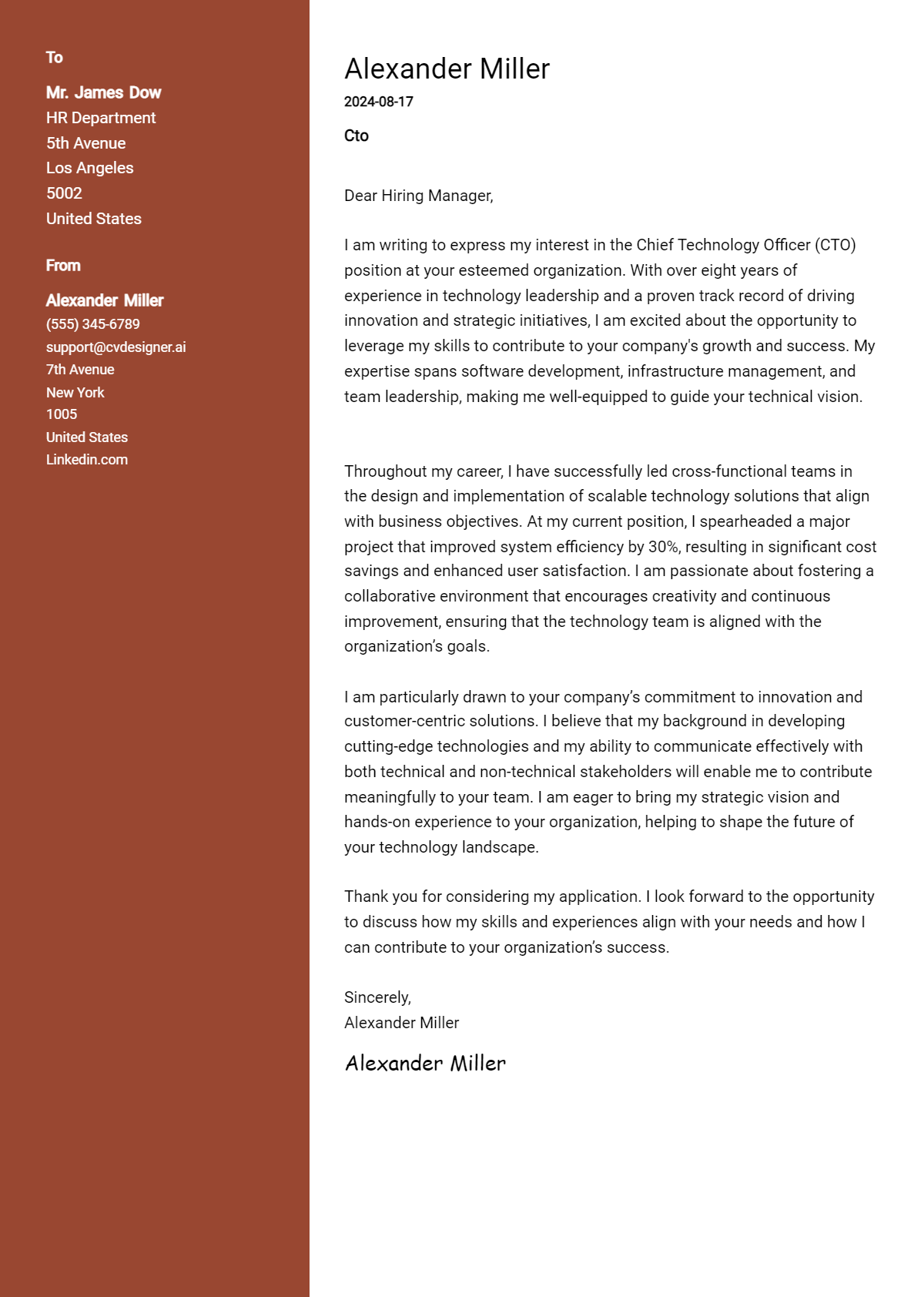 To

Mr. James Dow
HR Department
5th Avenue
Los Angeles
5002
United States

From

Alexander Miller
(555) 345-6789
support@cvdesigner.ai
7th Avenue
New York
1005
United States
Linkedin.com

Alexander Miller
2024-08-17

Cto

Dear Hiring Manager,

I am writing to express my interest in the Chief Technology Officer (CTO) position at your esteemed organization. With over eight years of experience in technology leadership and a proven track record of driving innovation and strategic initiatives, I am excited about the opportunity to leverage my skills to contribute to your company's growth and success. My expertise spans software development, infrastructure management, and team leadership, making me well-equipped to guide your technical vision.

Throughout my career, I have successfully led cross-functional teams in the design and implementation of scalable technology solutions that align with business objectives. At my current position, I spearheaded a major project that improved system efficiency by 30%, resulting in significant cost savings and enhanced user satisfaction. I am passionate about fostering a collaborative environment that encourages creativity and continuous improvement, ensuring that the technology team is aligned with the organization's goals.

I am particularly drawn to your company's commitment to innovation and customer-centric solutions. I believe that my background in developing cutting-edge technologies and my ability to communicate effectively with both technical and non-technical stakeholders will enable me to contribute meaningfully to your team. I am eager to bring my strategic vision and hands-on experience to your organization, helping to shape the future of your technology landscape.

Thank you for considering my application. I look forward to the opportunity to discuss how my skills and experiences align with your needs and how I can contribute to your organization's success.

Sincerely,
Alexander Miller

Alexander Miller